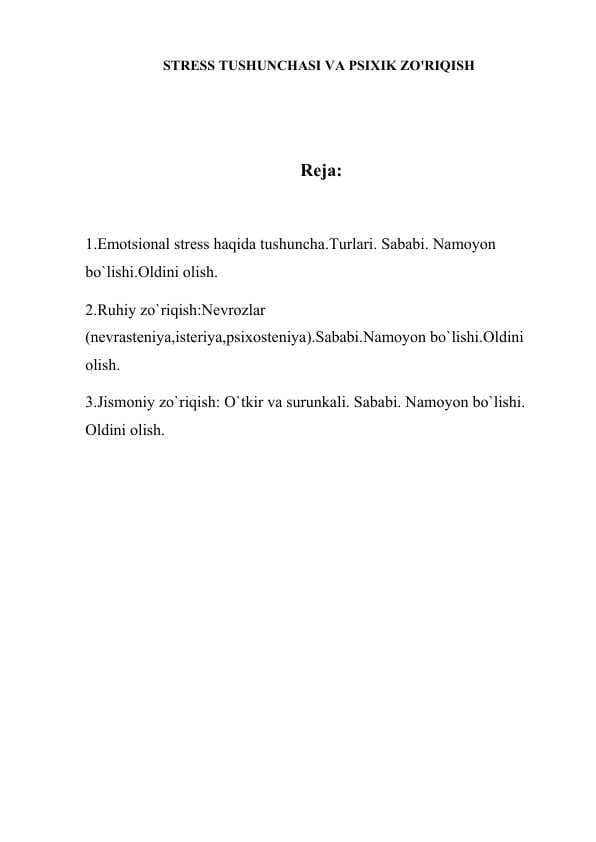 STRESS TUSHUNCHASI VA PSIXIK ZO'RIQISH

Reja:

1.Emotsional stress haqida tushuncha.Turlari. Sababi. Namoyon bo`lishi.Oldini olish.

2.Ruhiy zo`riqish:Nevrozlar (nevrasteniya,isteriya,psixosteniya).Sababi.Namoyon bo`lishi.Oldini olish.

3.Jismoniy zo`riqish: O`tkir va surunkali. Sababi. Namoyon bo`lishi. Oldini olish.